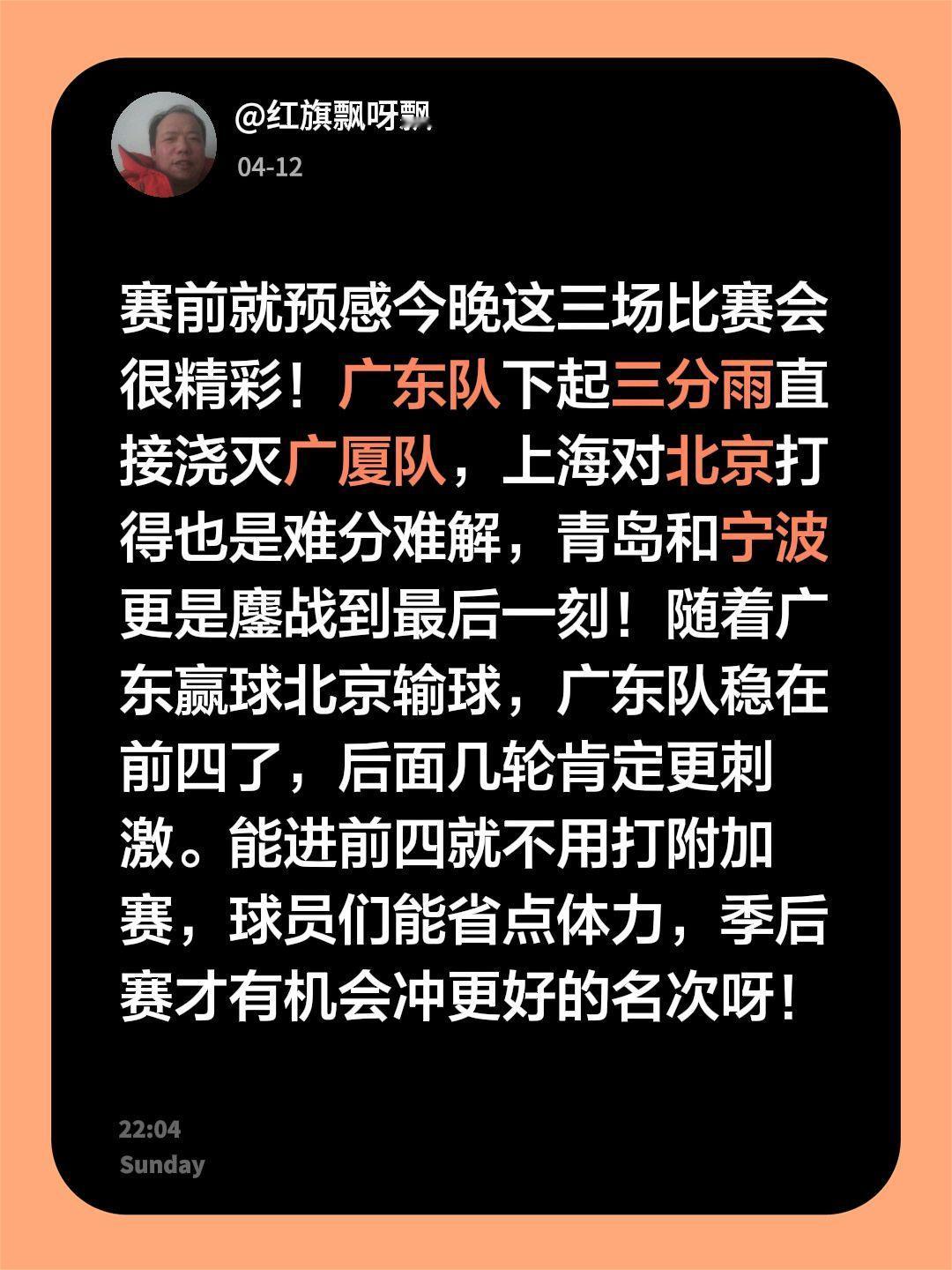 @红旗飘呀飘

04-12

赛前就预感今晚这三场比赛会很精彩！广东队下起三分雨直接浇灭广厦队，上海对北京打得也是难分难解，青岛和宁波更是鏖战到最后一刻！随着广东赢球北京输球，广东队稳在前四了，后面几轮肯定更刺激。能进前四就不用打附加赛，球员们能省点体力，季后赛才有机会冲更好的名次呀！

22:04
Sunday